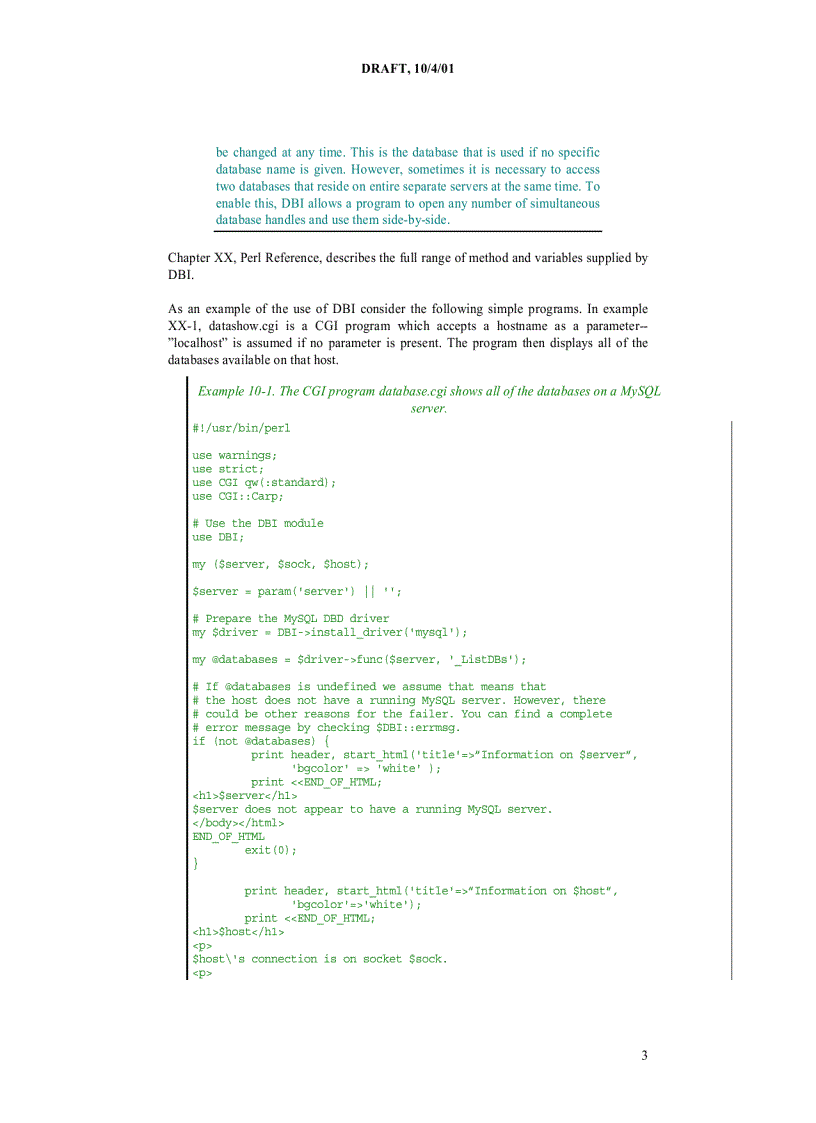 DRAFT, 10/4/01

be changed at any time. This is the database that is used if no specific database name is given. However, sometimes it is necessary to access two databases that reside on entire separate servers at the same time. To enable this, DBI allows a program to open any number of simultaneous database handles and use them side-by-side.

Chapter XX, Perl Reference, describes the full range of method and variables supplied by DBI.

As an example of the use of DBI consider the following simple programs. In example XX-1, datashow.cgi is a CGI program which accepts a hostname as a parameter--"localhost" is assumed if no parameter is present. The program then displays all of the databases available on that host.

Example 10-1. The CGI program database.cgi shows all of the databases on a MySQL server.

#!/usr/bin/perl

use warnings;
use strict;
use CGI qw(:standard);
use CGI::Carp;

# Use the DBI module
use DBI;

my ($server, $sock, $host);

$server = param('server') || '';

# Prepare the MySQL DBD driver
my $driver = DBI->install_driver('mysql');

my @databases = $driver->func($server, '_ListDBs');

# If @databases is undefined we assume that means that
# the host does not have a running MySQL server. However, there
# could be other reasons for the failer. You can find a complete
# error message by checking $DBI::errmsg.
if (not @databases) {
        print header, start_html('title'=>"Information on $server",
              'bgcolor' => 'white' );
        print <<END_OF_HTML;
<h1>$server</h1>
$server does not appear to have a running MySQL server.
</body></html>
END_OF_HTML
       exit(0);
}

       print header, start_html('title'=>"Information on $host",
             'bgcolor'=>'white');
       print <<END_OF_HTML;
<h1>$host</h1>
<p>
$host\'s connection is on socket $sock.
<p>

3